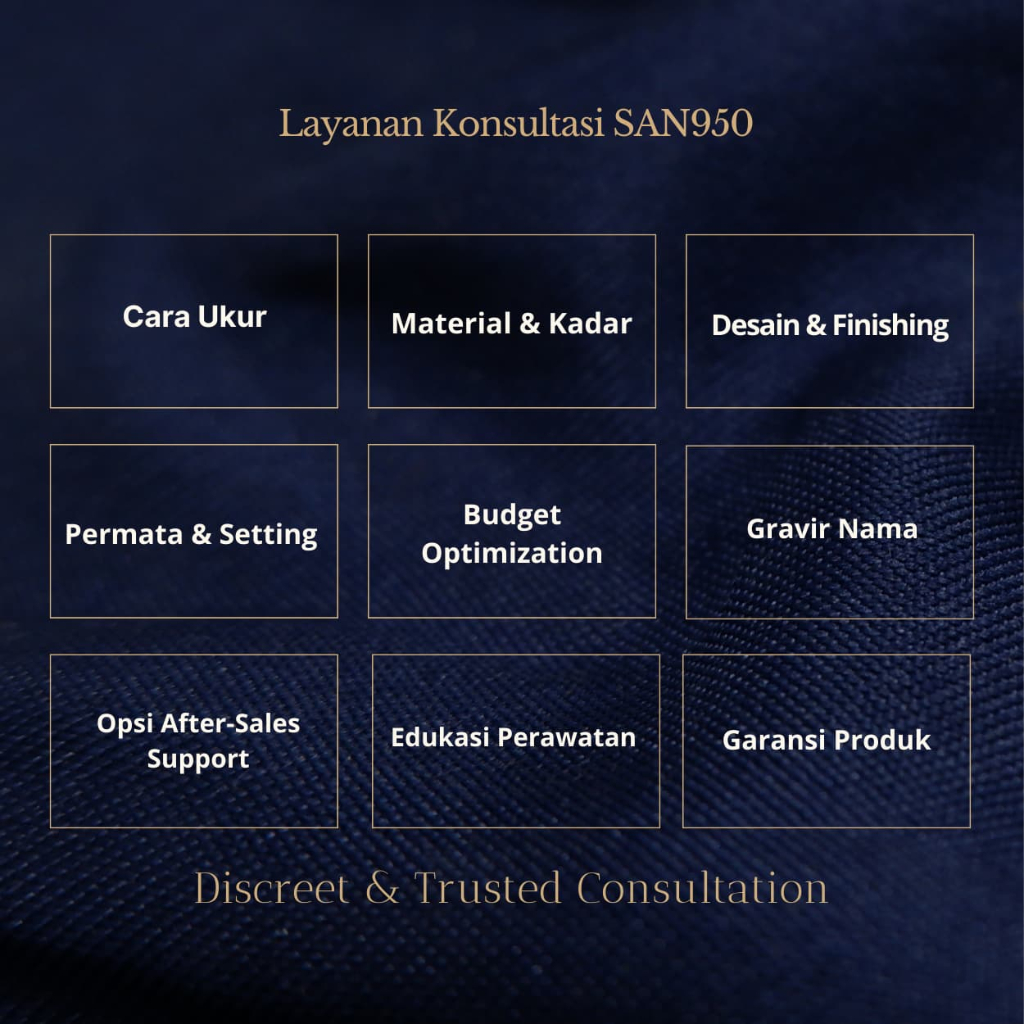 Layanan Konsultasi SAN950

Cara Ukur

Material & Kadar

Desain & Finishing

Permata & Setting

Budget Optimization

Gravir Nama

Opsi After-Sales Support

Edukasi Perawatan

Garansi Produk

Discreet & Trusted Consultation